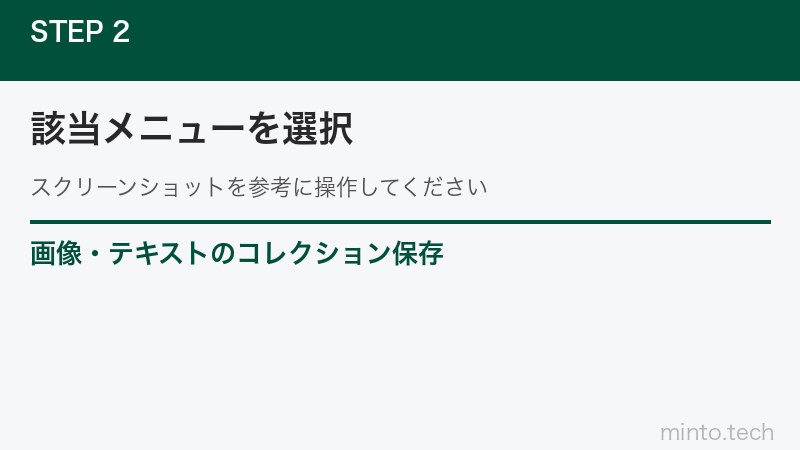 STEP 2

該当メニューを選択

スクリーンショットを参考に操作してください

画像・テキストのコレクション保存

minto.tech